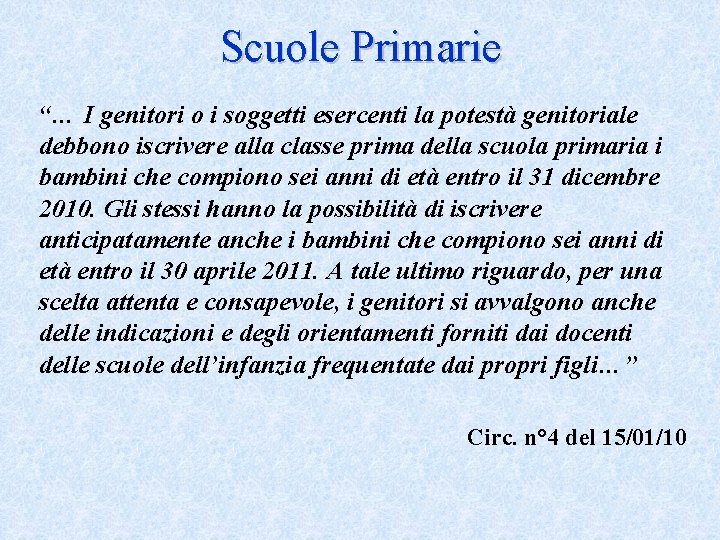 Scuole Primarie

“… I genitori o i soggetti esercenti la potestà genitoriale debbono iscrivere alla classe prima della scuola primaria i bambini che compiono sei anni di età entro il 31 dicembre 2010. Gli stessi hanno la possibilità di iscrivere anticipatamente anche i bambini che compiono sei anni di età entro il 30 aprile 2011. A tale ultimo riguardo, per una scelta attenta e consapevole, i genitori si avvalgono anche delle indicazioni e degli orientamenti forniti dai docenti delle scuole dell’infanzia frequentate dai propri figli…”

Circ. n°4 del 15/01/10